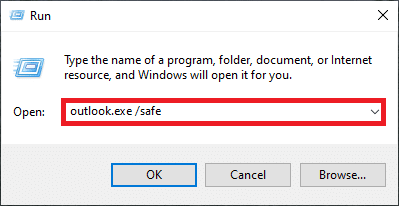 Run

Type the name of a program, folder, document, or Internet resource, and Windows will open it for you.

Open: outlook.exe /safe

OK Cancel Browse...